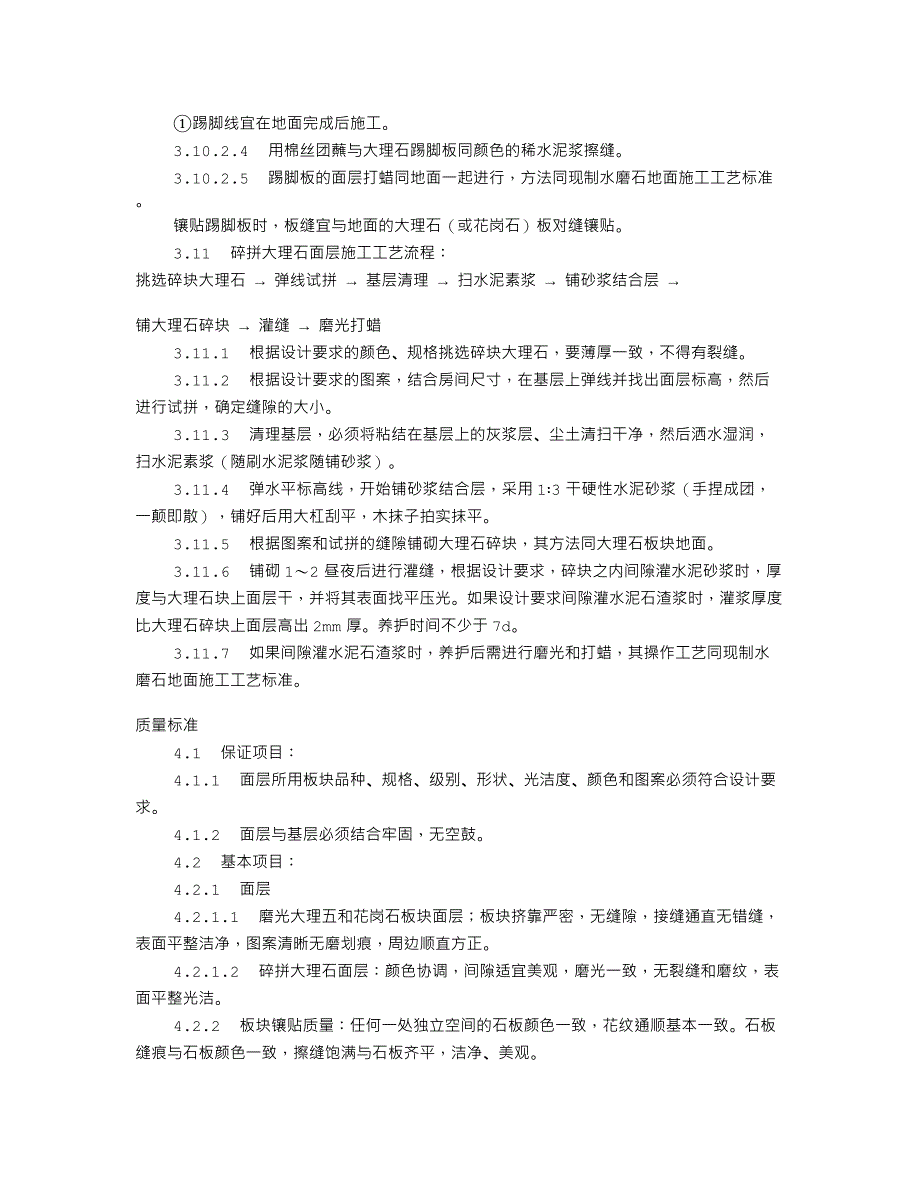 ①踢脚线宜在地面完成后施工。

3.10.2.4　用棉丝团蘸与大理石踢脚板同颜色的稀水泥浆擦缝。

3.10.2.5　踢脚板的面层打蜡同地面一起进行，方法同现制水磨石地面施工工艺标准。

镶贴踢脚板时，板缝宜与地面的大理石（或花岗石）板对缝镶贴。

3.11　碎拼大理石面层施工工艺流程：

挑选碎块大理石 → 弹线试拼 → 基层清理 → 扫水泥素浆 → 铺砂浆结合层 →

铺大理石碎块 → 灌缝 → 磨光打蜡

3.11.1　根据设计要求的颜色、规格挑选碎块大理石，要薄厚一致，不得有裂缝。

3.11.2　根据设计要求的图案，结合房间尺寸，在基层上弹线并找出面层标高，然后进行试拼，确定缝隙的大小。

3.11.3　清理基层，必须将粘结在基层上的灰浆层、尘土清扫干净，然后洒水湿润，扫水泥素浆（随刷水泥浆随铺砂浆）。

3.11.4　弹水平标高线，开始铺砂浆结合层，采用 1:3 干硬性水泥砂浆（手捏成团，一颠即散），铺好后用大杠刮平，木抹子拍实抹平。

3.11.5　根据图案和试拼的缝隙铺砌大理石碎块，其方法同大理石板块地面。

3.11.6　铺砌 1～2 昼夜后进行灌缝，根据设计要求，碎块之内间隙灌水泥砂浆时，厚度与大理石块上面层干，并将其表面找平压光。如果设计要求间隙灌水泥石渣浆时，灌浆厚度比大理石碎块上面层高出 2mm 厚。养护时间不少于 7d。

3.11.7　如果间隙灌水泥石渣浆时，养护后需进行磨光和打蜡，其操作工艺同现制水磨石地面施工工艺标准。

质量标准

4.1　保证项目：

4.1.1　面层所用板块品种、规格、级别、形状、光洁度、颜色和图案必须符合设计要求。

4.1.2　面层与基层必须结合牢固，无空鼓。

4.2　基本项目：

4.2.1　面层

4.2.1.1　磨光大理五和花岗石板块面层；板块挤靠严密，无缝隙，接缝通直无错缝，表面平整洁净，图案清晰无磨划痕，周边顺直方正。

4.2.1.2　碎拼大理石面层：颜色协调，间隙适宜美观，磨光一致，无裂缝和磨纹，表面平整光洁。

4.2.2　板块镶贴质量：任何一处独立空间的石板颜色一致，花纹通顺基本一致。石板缝痕与石板颜色一致，擦缝饱满与石板齐平，洁净、美观。